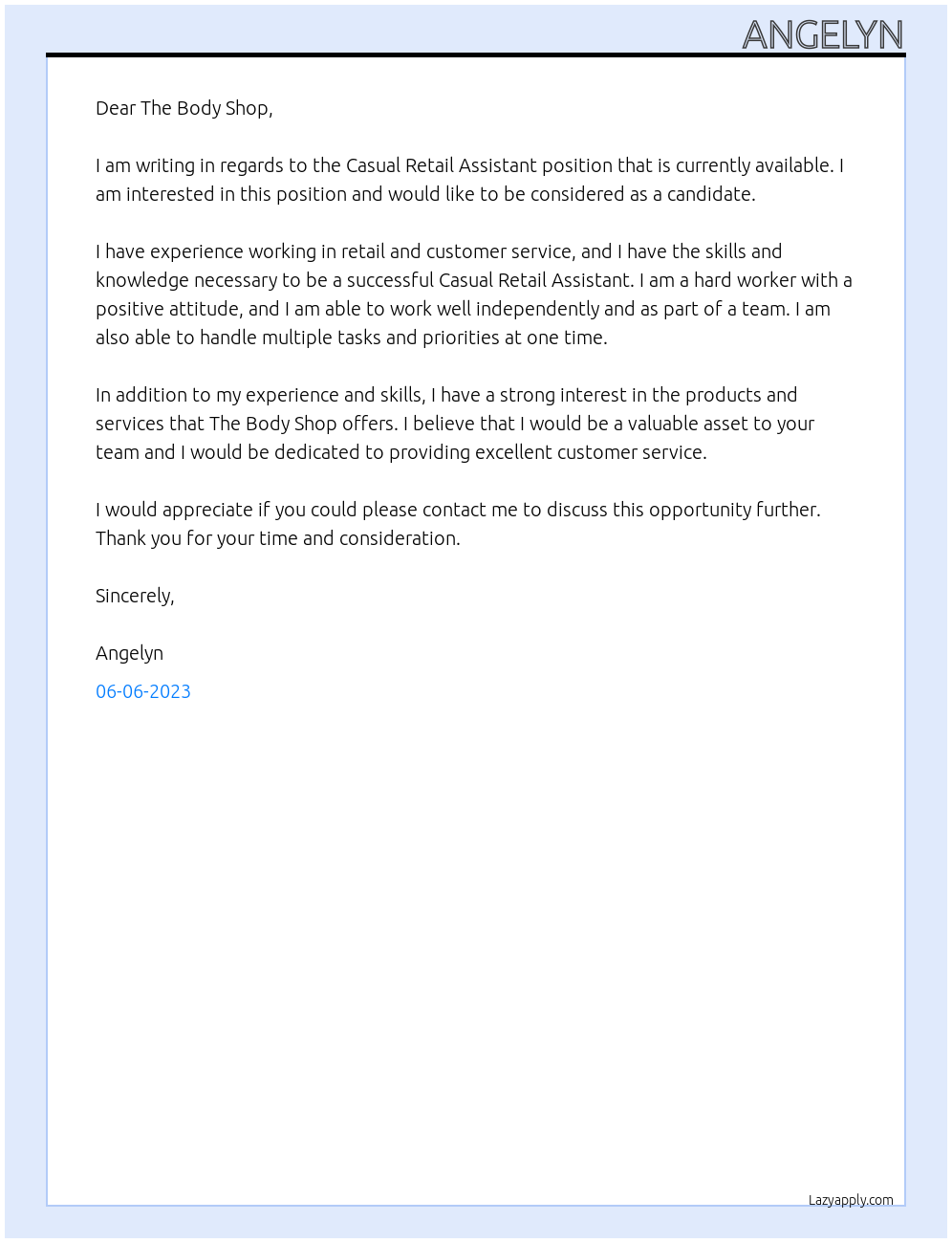 ANGELYN

Dear The Body Shop,

I am writing in regards to the Casual Retail Assistant position that is currently available. I am interested in this position and would like to be considered as a candidate.

I have experience working in retail and customer service, and I have the skills and knowledge necessary to be a successful Casual Retail Assistant. I am a hard worker with a positive attitude, and I am able to work well independently and as part of a team. I am also able to handle multiple tasks and priorities at one time.

In addition to my experience and skills, I have a strong interest in the products and services that The Body Shop offers. I believe that I would be a valuable asset to your team and I would be dedicated to providing excellent customer service.

I would appreciate if you could please contact me to discuss this opportunity further. Thank you for your time and consideration.

Sincerely,

Angelyn

06-06-2023

Lazyapply.com